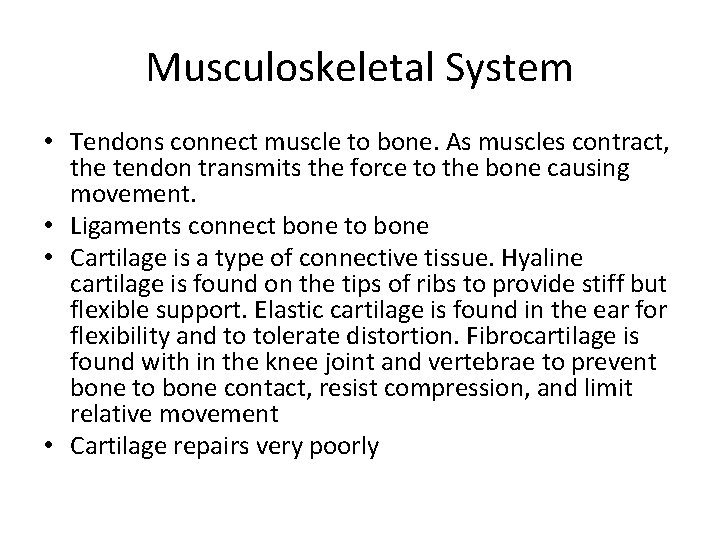 Musculoskeletal System

• Tendons connect muscle to bone. As muscles contract, the tendon transmits the force to the bone causing movement.
• Ligaments connect bone to bone
• Cartilage is a type of connective tissue. Hyaline cartilage is found on the tips of ribs to provide stiff but flexible support. Elastic cartilage is found in the ear for flexibility and to tolerate distortion. Fibrocartilage is found with in the knee joint and vertebrae to prevent bone to bone contact, resist compression, and limit relative movement
• Cartilage repairs very poorly